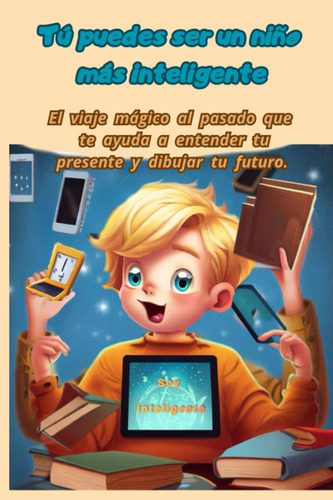 Tú puedes ser un niño más inteligente

El viaje mágico al pasado que te ayuda a entender tu presente y dibujar tu futuro.

Soy inteligente